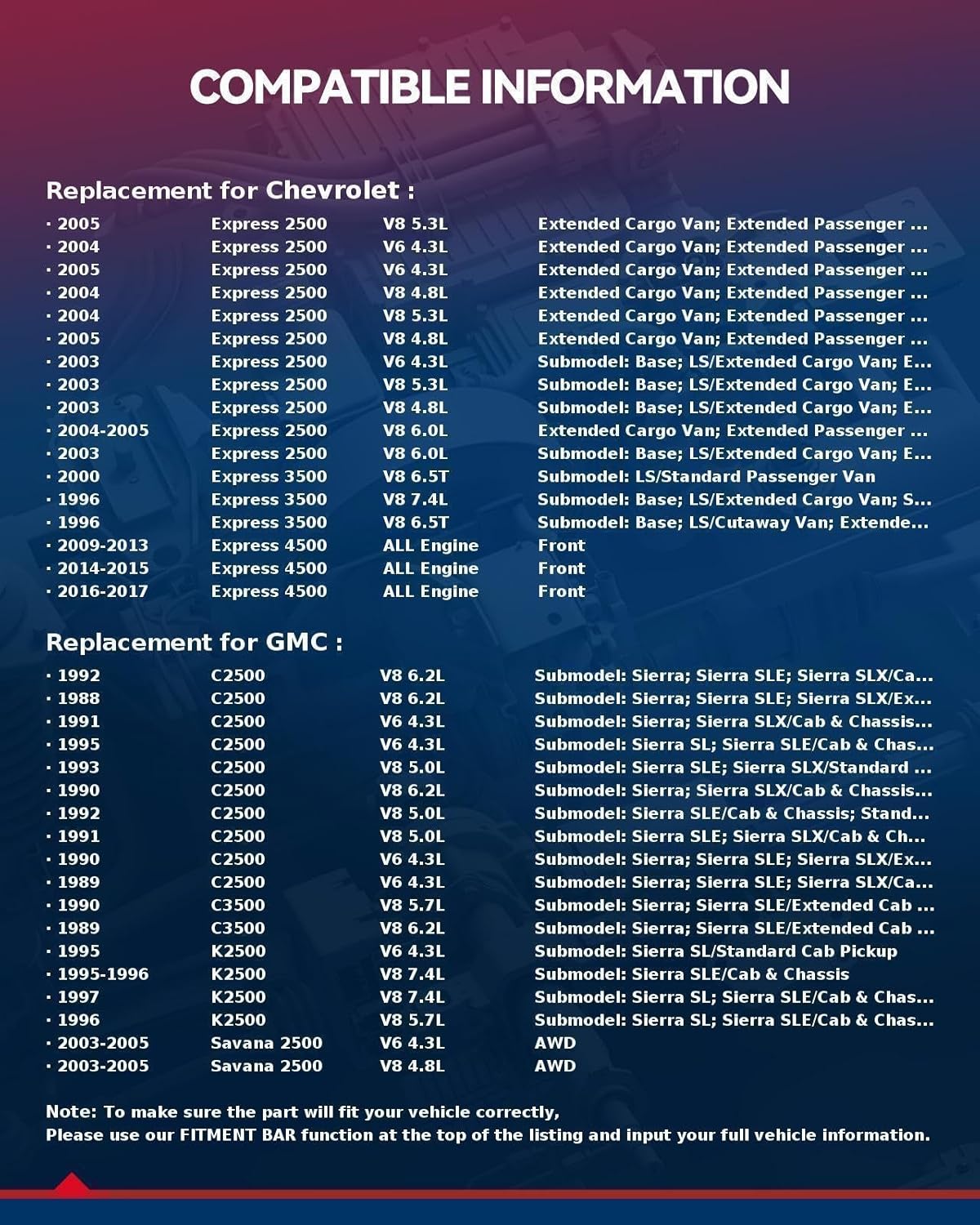 COMPATIBLE INFORMATION

Replacement for Chevrolet :

| | | | |
|---|---|---|---|
| · 2005 | Express 2500 | V8 5.3L | Extended Cargo Van; Extended Passenger ... |
| · 2004 | Express 2500 | V6 4.3L | Extended Cargo Van; Extended Passenger ... |
| · 2005 | Express 2500 | V6 4.3L | Extended Cargo Van; Extended Passenger ... |
| · 2004 | Express 2500 | V8 4.8L | Extended Cargo Van; Extended Passenger ... |
| · 2004 | Express 2500 | V8 5.3L | Extended Cargo Van; Extended Passenger ... |
| · 2005 | Express 2500 | V8 4.8L | Extended Cargo Van; Extended Passenger ... |
| · 2003 | Express 2500 | V6 4.3L | Submodel: Base; LS/Extended Cargo Van; E... |
| · 2003 | Express 2500 | V8 5.3L | Submodel: Base; LS/Extended Cargo Van; E... |
| · 2003 | Express 2500 | V8 4.8L | Submodel: Base; LS/Extended Cargo Van; E... |
| · 2004-2005 | Express 2500 | V8 6.0L | Extended Cargo Van; Extended Passenger ... |
| · 2003 | Express 2500 | V8 6.0L | Submodel: Base; LS/Extended Cargo Van; E... |
| · 2000 | Express 3500 | V8 6.5T | Submodel: LS/Standard Passenger Van |
| · 1996 | Express 3500 | V8 7.4L | Submodel: Base; LS/Extended Cargo Van; S... |
| · 1996 | Express 3500 | V8 6.5T | Submodel: Base; LS/Cutaway Van; Extende... |
| · 2009-2013 | Express 4500 | ALL Engine | Front |
| · 2014-2015 | Express 4500 | ALL Engine | Front |
| · 2016-2017 | Express 4500 | ALL Engine | Front |

Replacement for GMC :

| | | | |
|---|---|---|---|
| · 1992 | C2500 | V8 6.2L | Submodel: Sierra; Sierra SLE; Sierra SLX/Ca... |
| · 1988 | C2500 | V8 6.2L | Submodel: Sierra; Sierra SLE; Sierra SLX/Ex... |
| · 1991 | C2500 | V6 4.3L | Submodel: Sierra; Sierra SLX/Cab & Chassis... |
| · 1995 | C2500 | V6 4.3L | Submodel: Sierra SL; Sierra SLE/Cab & Chas... |
| · 1993 | C2500 | V8 5.0L | Submodel: Sierra SLE; Sierra SLX/Standard ... |
| · 1990 | C2500 | V8 6.2L | Submodel: Sierra; Sierra SLX/Cab & Chassis... |
| · 1992 | C2500 | V8 5.0L | Submodel: Sierra SLE/Cab & Chassis; Stand... |
| · 1991 | C2500 | V8 5.0L | Submodel: Sierra SLE; Sierra SLX/Cab & Ch... |
| · 1990 | C2500 | V6 4.3L | Submodel: Sierra; Sierra SLE; Sierra SLX/Ex... |
| · 1989 | C2500 | V6 4.3L | Submodel: Sierra; Sierra SLE; Sierra SLX/Ca... |
| · 1990 | C3500 | V8 5.7L | Submodel: Sierra; Sierra SLE/Extended Cab ... |
| · 1989 | C3500 | V8 6.2L | Submodel: Sierra; Sierra SLE/Extended Cab ... |
| · 1995 | K2500 | V6 4.3L | Submodel: Sierra SL/Standard Cab Pickup |
| · 1995-1996 | K2500 | V8 7.4L | Submodel: Sierra SLE/Cab & Chassis |
| · 1997 | K2500 | V8 7.4L | Submodel: Sierra SL; Sierra SLE/Cab & Chas... |
| · 1996 | K2500 | V8 5.7L | Submodel: Sierra SL; Sierra SLE/Cab & Chas... |
| · 2003-2005 | Savana 2500 | V6 4.3L | AWD |
| · 2003-2005 | Savana 2500 | V8 4.8L | AWD |

Note: To make sure the part will fit your vehicle correctly,
Please use our FITMENT BAR function at the top of the listing and input your full vehicle information.